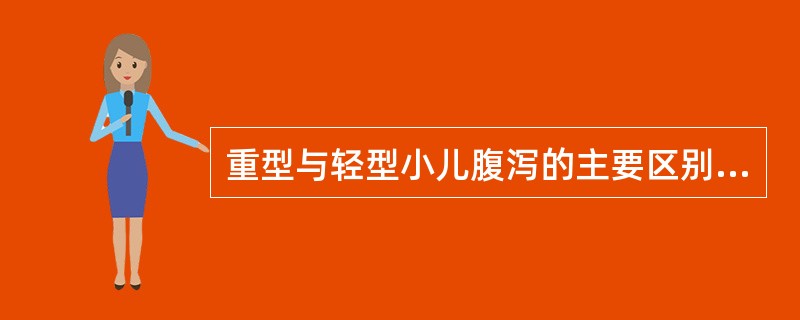 重型与轻型小儿腹泻的主要区别...